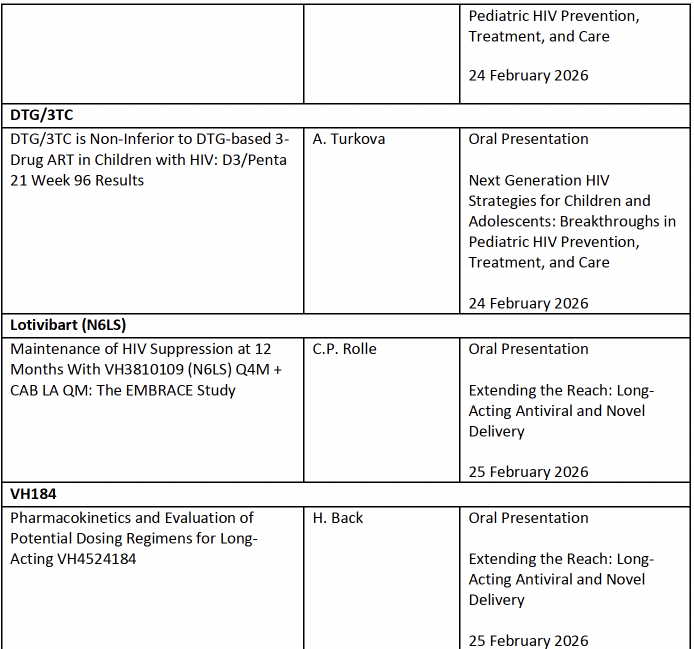 | | | Pediatric HIV Prevention, Treatment, and Care<br><br>24 February 2026 |
|---|---|---|
| **DTG/3TC** | | |
| DTG/3TC is Non-Inferior to DTG-based 3-Drug ART in Children with HIV: D3/Penta 21 Week 96 Results | A. Turkova | Oral Presentation<br><br>Next Generation HIV Strategies for Children and Adolescents: Breakthroughs in Pediatric HIV Prevention, Treatment, and Care<br><br>24 February 2026 |
| **Lotivibart (N6LS)** | | |
| Maintenance of HIV Suppression at 12 Months With VH3810109 (N6LS) Q4M + CAB LA QM: The EMBRACE Study | C.P. Rolle | Oral Presentation<br><br>Extending the Reach: Long-Acting Antiviral and Novel Delivery<br><br>25 February 2026 |
| **VH184** | | |
| Pharmacokinetics and Evaluation of Potential Dosing Regimens for Long-Acting VH4524184 | H. Back | Oral Presentation<br><br>Extending the Reach: Long-Acting Antiviral and Novel Delivery<br><br>25 February 2026 |